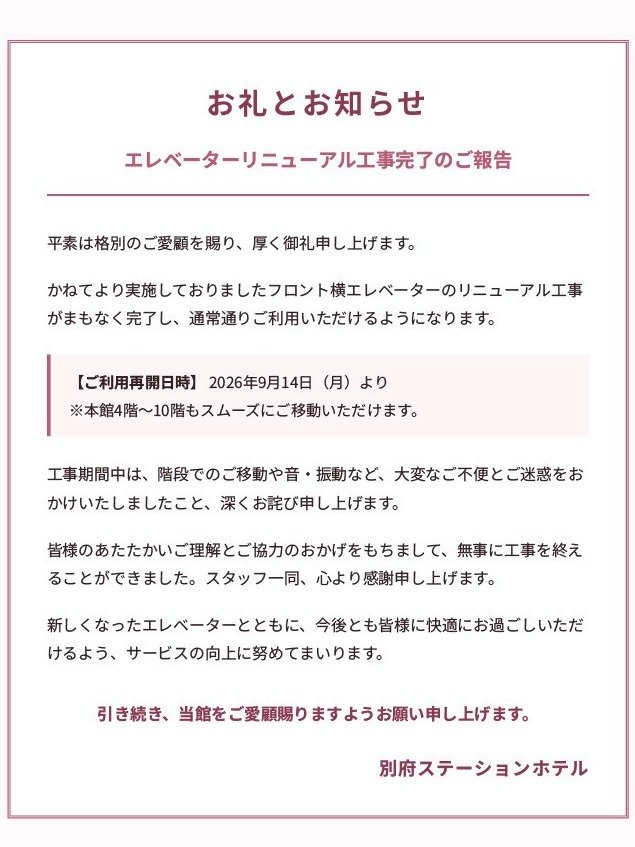 お礼とお知らせ

エレベーターリニューアル工事完了のご報告

平素は格別のご愛顧を賜り、厚く御礼申し上げます。

かねてより実施しておりましたフロント横エレベーターのリニューアル工事がまもなく完了し、通常通りご利用いただけるようになります。

【ご利用再開日時】 2026年9月14日（月）より
※本館4階〜10階もスムーズにご移動いただけます。

工事期間中は、階段でのご移動や音・振動など、大変なご不便とご迷惑をおかけいたしましたこと、深くお詫び申し上げます。

皆様のあたたかいご理解とご協力のおかげをもちまして、無事に工事を終えることができました。スタッフ一同、心より感謝申し上げます。

新しくなったエレベーターとともに、今後とも皆様に快適にお過ごしいただけるよう、サービスの向上に努めてまいります。

引き続き、当館をご愛顧賜りますようお願い申し上げます。

別府ステーションホテル